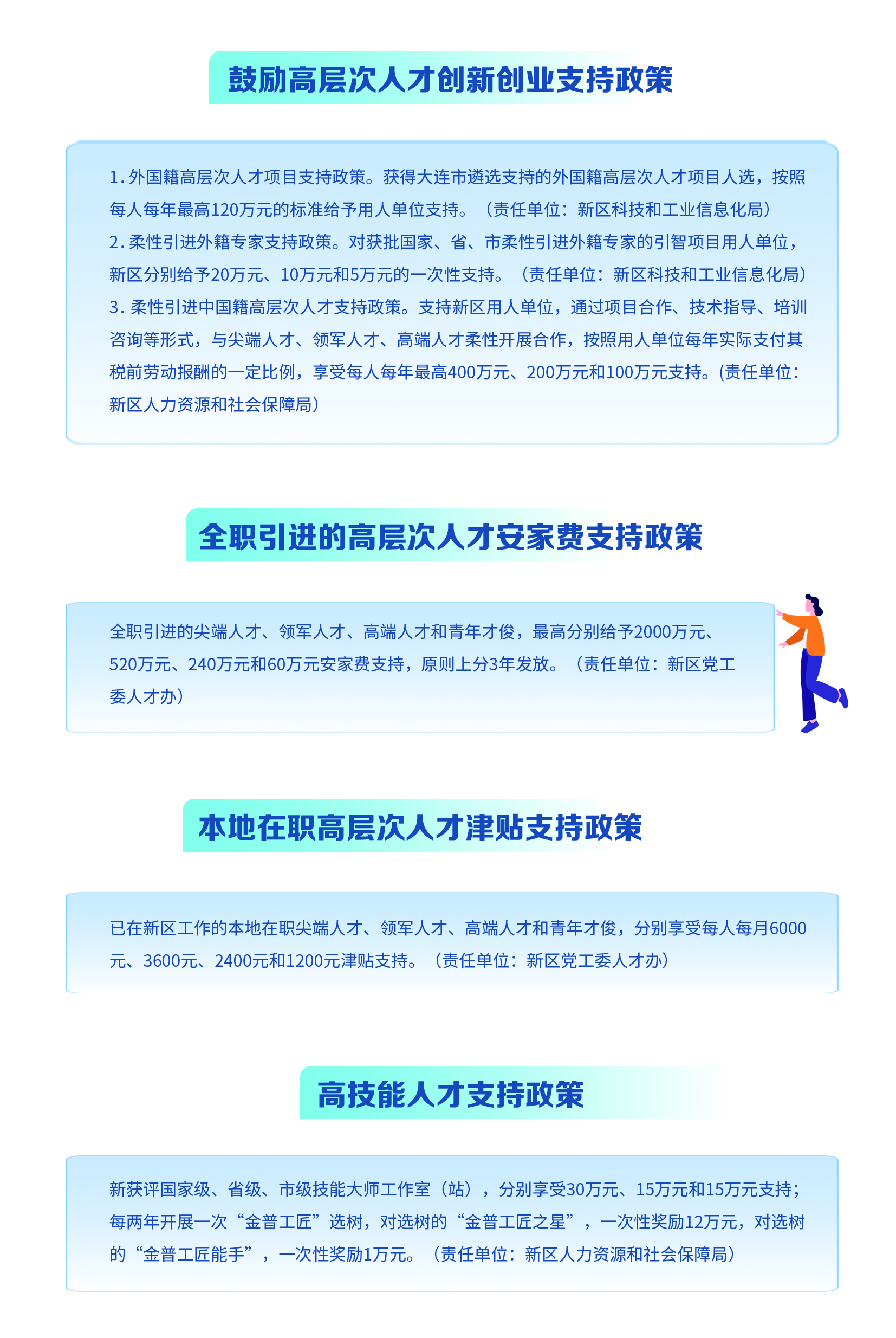 鼓励高层次人才创新创业支持政策

1. 外国籍高层次人才项目支持政策。获得大连市遴选支持的外国籍高层次人才项目人选，按照每人每年最高120万元的标准给予用人单位支持。（责任单位：新区科技和工业信息化局）
2. 柔性引进外籍专家支持政策。对获批国家、省、市柔性引进外籍专家的引智项目用人单位，新区分别给予20万元、10万元和5万元的一次性支持。（责任单位：新区科技和工业信息化局）
3. 柔性引进中国籍高层次人才支持政策。支持新区用人单位，通过项目合作、技术指导、培训咨询等形式，与尖端人才、领军人才、高端人才柔性开展合作，按照用人单位每年实际支付其税前劳动报酬的一定比例，享受每人每年最高400万元、200万元和100万元支持。(责任单位：新区人力资源和社会保障局）

全职引进的高层次人才安家费支持政策

全职引进的尖端人才、领军人才、高端人才和青年才俊，最高分别给予2000万元、520万元、240万元和60万元安家费支持，原则上分3年发放。（责任单位：新区党工委人才办）

本地在职高层次人才津贴支持政策

已在新区工作的本地在职尖端人才、领军人才、高端人才和青年才俊，分别享受每人每月6000元、3600元、2400元和1200元津贴支持。（责任单位：新区党工委人才办）

高技能人才支持政策

新获评国家级、省级、市级技能大师工作室（站），分别享受30万元、15万元和15万元支持；每两年开展一次“金普工匠”选树，对选树的“金普工匠之星”，一次性奖励12万元，对选树的“金普工匠能手”，一次性奖励1万元。（责任单位：新区人力资源和社会保障局）